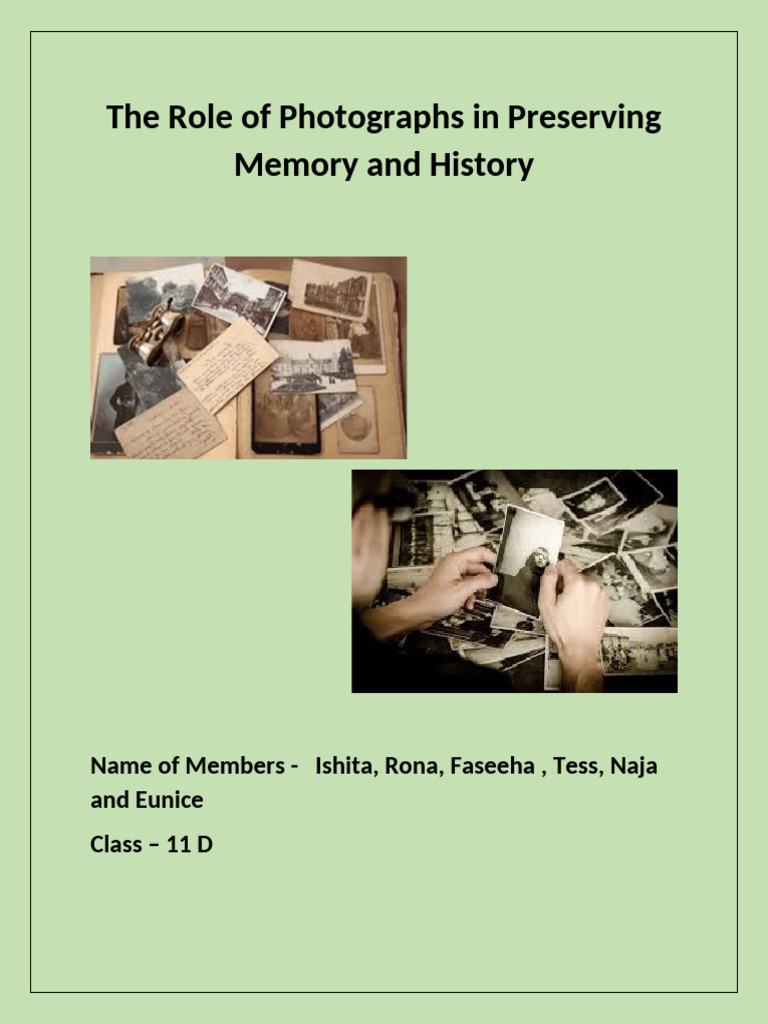 The Role of Photographs in Preserving Memory and History

Name of Members - Ishita, Rona, Faseeha , Tess, Naja and Eunice

Class – 11 D